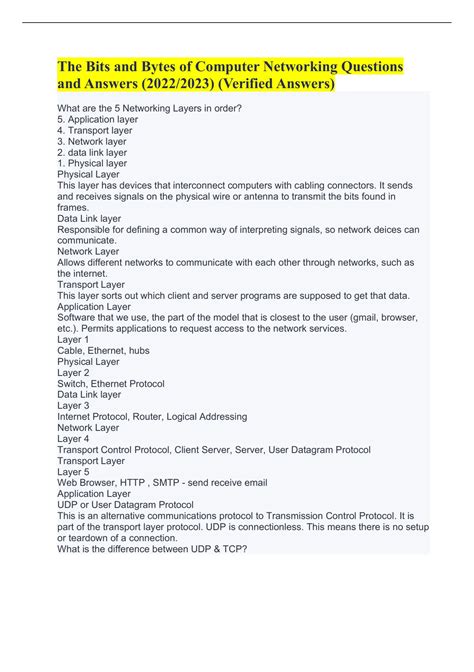 The Bits and Bytes of Computer Networking Questions and Answers (2022/2023) (Verified Answers)

What are the 5 Networking Layers in order?
5. Application layer
4. Transport layer
3. Network layer
2. data link layer
1. Physical layer
Physical Layer
This layer has devices that interconnect computers with cabling connectors. It sends and receives signals on the physical wire or antenna to transmit the bits found in frames.
Data Link layer
Responsible for defining a common way of interpreting signals, so network deices can communicate.
Network Layer
Allows different networks to communicate with each other through networks, such as the internet.
Transport Layer
This layer sorts out which client and server programs are supposed to get that data.
Application Layer
Software that we use, the part of the model that is closest to the user (gmail, browser, etc.). Permits applications to request access to the network services.
Layer 1
Cable, Ethernet, hubs
Physical Layer
Layer 2
Switch, Ethernet Protocol
Data Link layer
Layer 3
Internet Protocol, Router, Logical Addressing
Network Layer
Layer 4
Transport Control Protocol, Client Server, Server, User Datagram Protocol
Transport Layer
Layer 5
Web Browser, HTTP , SMTP - send receive email
Application Layer
UDP or User Datagram Protocol
This is an alternative communications protocol to Transmission Control Protocol. It is part of the transport layer protocol. UDP is connectionless. This means there is no setup or teardown of a connection.
What is the difference between UDP & TCP?